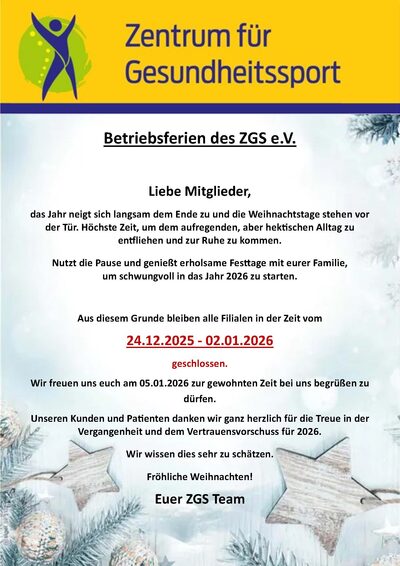 Zentrum für Gesundheitssport

Betriebsferien des ZGS e.V.

Liebe Mitglieder,

das Jahr neigt sich langsam dem Ende zu und die Weihnachtstage stehen vor der Tür. Höchste Zeit, um dem aufregenden, aber hektischen Alltag zu entfliehen und zur Ruhe zu kommen.

Nutzt die Pause und genießt erholsame Festtage mit eurer Familie, um schwungvoll in das Jahr 2026 zu starten.

Aus diesem Grunde bleiben alle Filialen in der Zeit vom

24.12.2025 - 02.01.2026

geschlossen.

Wir freuen uns euch am 05.01.2026 zur gewohnten Zeit bei uns begrüßen zu dürfen.

Unseren Kunden und Patienten danken wir ganz herzlich für die Treue in der Vergangenheit und dem Vertrauensvorschuss für 2026.

Wir wissen dies sehr zu schätzen.

Fröhliche Weihnachten!

Euer ZGS Team